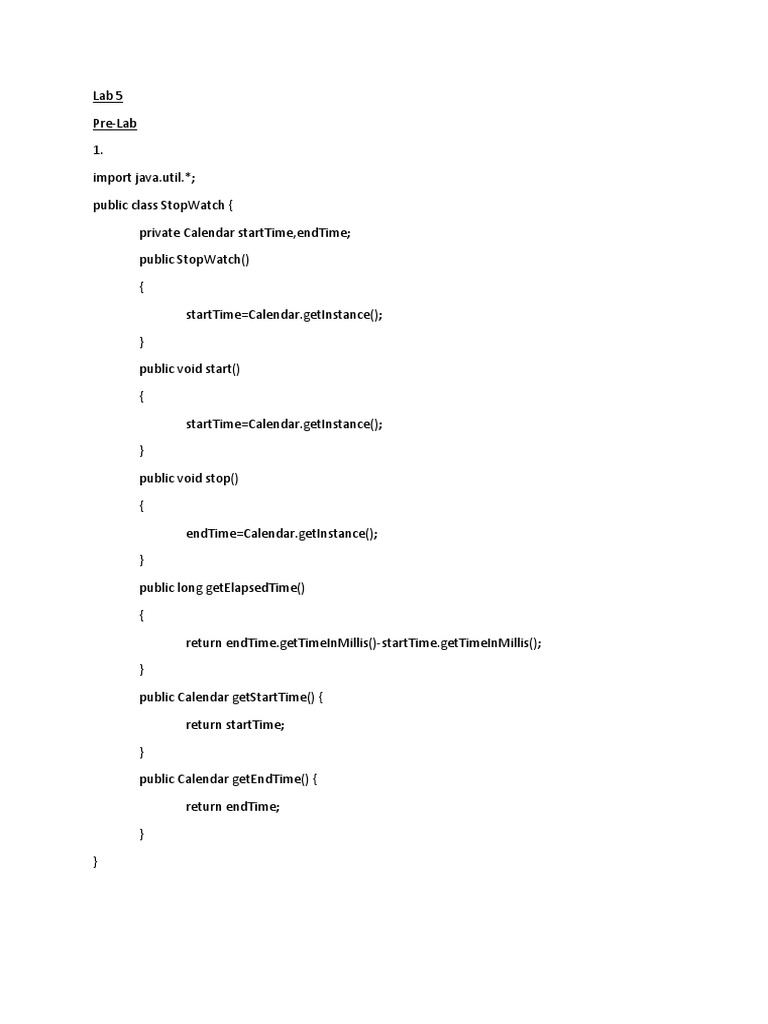 Lab 5

Pre-Lab

1.

import java.util.*;

public class StopWatch {

private Calendar startTime,endTime;

public StopWatch()

{

startTime=Calendar.getInstance();

}

public void start()

{

startTime=Calendar.getInstance();

}

public void stop()

{

endTime=Calendar.getInstance();

}

public long getElapsedTime()

{

return endTime.getTimeInMillis()-startTime.getTimeInMillis();

}

public Calendar getStartTime() {

return startTime;

}

public Calendar getEndTime() {

return endTime;

}

}